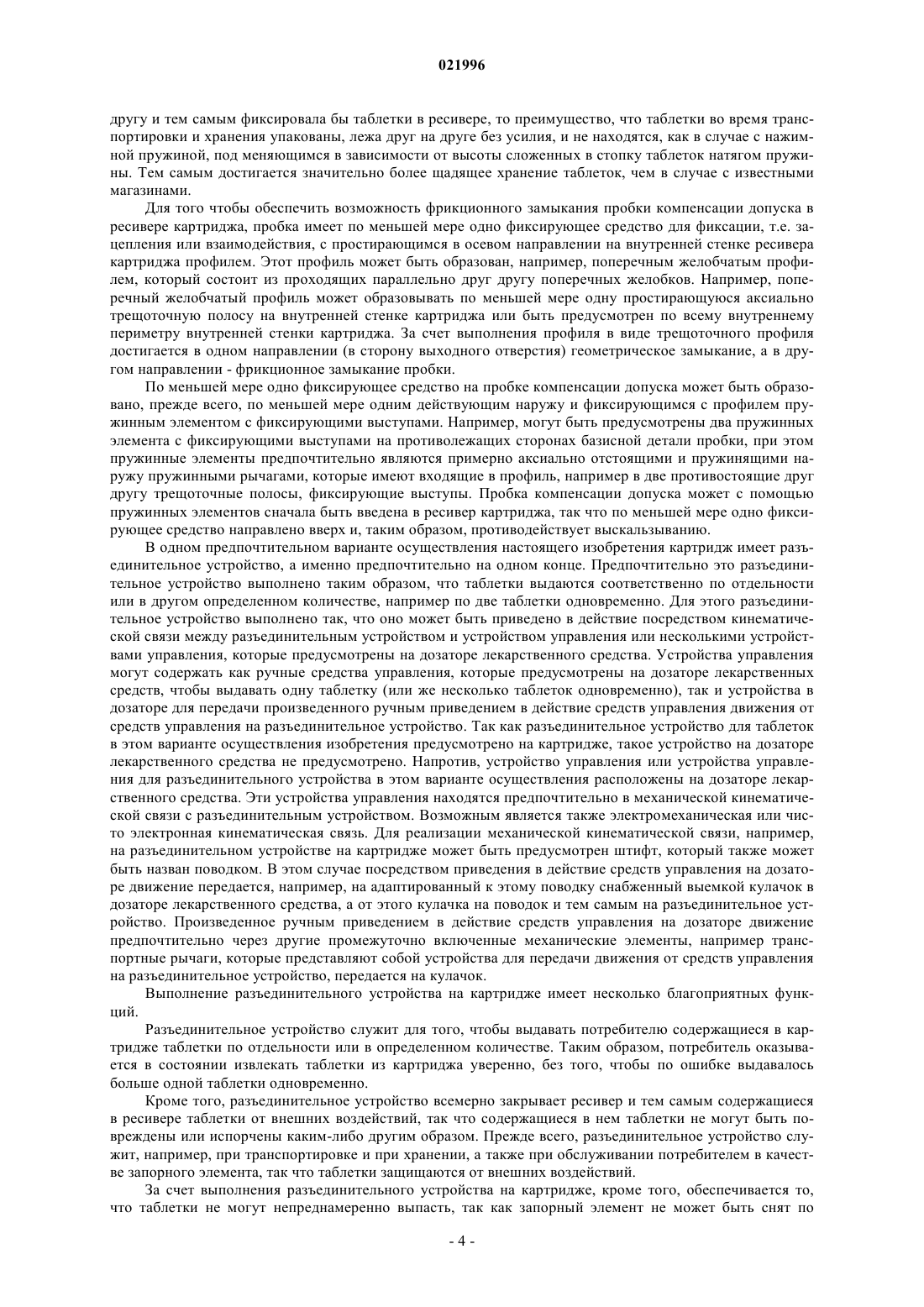 021996

другу и тем самым фиксировала бы таблетки в ресивере, то преимущество, что таблетки во время транспортировки и хранения упакованы, лежа друг на друге без усилия, и не находятся, как в случае с нажимной пружиной, под меняющимся в зависимости от высоты сложенных в стопку таблеток натягом пружины. Тем самым достигается значительно более щадящее хранение таблеток, чем в случае с известными магазинами.

Для того чтобы обеспечить возможность фрикционного замыкания пробки компенсации допуска в ресивере картриджа, пробка имеет по меньшей мере одно фиксирующее средство для фиксации, т.е. зацепления или взаимодействия, с простирающимся в осевом направлении на внутренней стенке ресивера картриджа профилем. Этот профиль может быть образован, например, поперечным желобчатым профилем, который состоит из проходящих параллельно друг другу поперечных желобков. Например, поперечный желобчатый профиль может образовывать по меньшей мере одну простирающуюся аксиально трещоточную полосу на внутренней стенке картриджа или быть предусмотрен по всему внутреннему периметру внутренней стенки картриджа. За счет выполнения профиля в виде трещоточного профиля достигается в одном направлении (в сторону выходного отверстия) геометрическое замыкание, а в другом направлении - фрикционное замыкание пробки.

По меньшей мере одно фиксирующее средство на пробке компенсации допуска может быть образовано, прежде всего, по меньшей мере одним действующим наружу и фиксирующимся с профилем пружинным элементом с фиксирующими выступами. Например, могут быть предусмотрены два пружинных элемента с фиксирующими выступами на противолежащих сторонах базисной детали пробки, при этом пружинные элементы предпочтительно являются примерно аксиально отстоящими и пружинящими наружу пружинными рычагами, которые имеют входящие в профиль, например в две противостоящие друг другу трещоточные полосы, фиксирующие выступы. Пробка компенсации допуска может с помощью пружинных элементов сначала быть введена в ресивер картриджа, так что по меньшей мере одно фиксирующее средство направлено вверх и, таким образом, противодействует выскальзыванию.

В одном предпочтительном варианте осуществления настоящего изобретения картридж имеет разъединительное устройство, а именно предпочтительно на одном конце. Предпочтительно это разъединительное устройство выполнено таким образом, что таблетки выдаются соответственно по отдельности или в другом определенном количестве, например по две таблетки одновременно. Для этого разъединительное устройство выполнено так, что оно может быть приведено в действие посредством кинематической связи между разъединительным устройством и устройством управления или несколькими устройствами управления, которые предусмотрены на дозаторе лекарственного средства. Устройства управления могут содержать как ручные средства управления, которые предусмотрены на дозаторе лекарственных средств, чтобы выдавать одну таблетку (или же несколько таблеток одновременно), так и устройства в дозаторе для передачи произведенного ручным приведением в действие средств управления движения от средств управления на разъединительное устройство. Так как разъединительное устройство для таблеток в этом варианте осуществления изобретения предусмотрено на картридже, такое устройство на дозаторе лекарственного средства не предусмотрено. Напротив, устройство управления или устройства управления для разъединительного устройства в этом варианте осуществления расположены на дозаторе лекарственного средства. Эти устройства управления находятся предпочтительно в механической кинематической связи с разъединительным устройством. Возможным является также электромеханическая или чисто электронная кинематическая связь. Для реализации механической кинематической связи, например, на разъединительном устройстве на картридже может быть предусмотрен штифт, который также может быть назван поводком. В этом случае посредством приведения в действие средств управления на дозаторе движение передается, например, на адаптированный к этому поводку снабженный выемкой кулачок в дозаторе лекарственного средства, а от этого кулачка на поводок и тем самым на разъединительное устройство. Произведенное ручным приведением в действие средств управления на дозаторе движение предпочтительно через другие промежуточно включенные механические элементы, например транспортные рычаги, которые представляют собой устройства для передачи движения от средств управления на разъединительное устройство, передается на кулачок.

Выполнение разъединительного устройства на картридже имеет несколько благоприятных функций.

Разъединительное устройство служит для того, чтобы выдавать потребителю содержащиеся в картридже таблетки по отдельности или в определенном количестве. Таким образом, потребитель оказывается в состоянии извлекать таблетки из картриджа уверенно, без того, чтобы по ошибке выдавалось больше одной таблетки одновременно.

Кроме того, разъединительное устройство всемерно закрывает ресивер и тем самым содержащиеся в ресивере таблетки от внешних воздействий, так что содержащиеся в нем таблетки не могут быть повреждены или испорчены каким-либо другим образом. Прежде всего, разъединительное устройство служит, например, при транспортировке и при хранении, а также при обслуживании потребителем в качестве запорного элемента, так что таблетки защищаются от внешних воздействий.

За счет выполнения разъединительного устройства на картридже, кроме того, обеспечивается то, что таблетки не могут непреднамеренно выпасть, так как запорный элемент не может быть снят по

- 4 -